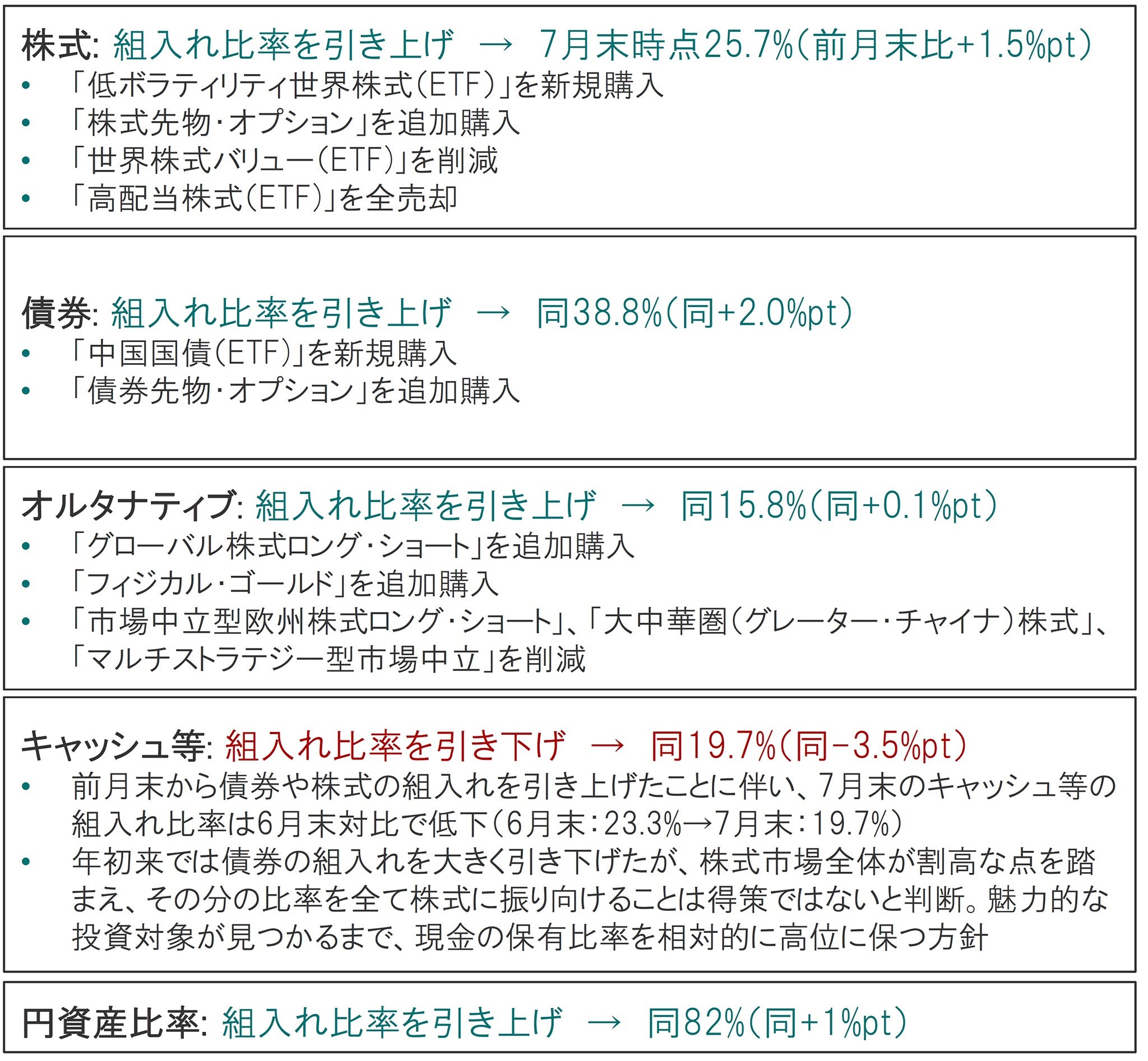 株式: 組入れ比率を引き上げ → 7月末時点25.7%(前月末比+1.5%pt)
• 「低ボラティリティ世界株式(ETF)」を新規購入
• 「株式先物・オプション」を追加購入
• 「世界株式バリュー(ETF)」を削減
• 「高配当株式(ETF)」を全売却

債券: 組入れ比率を引き上げ → 同38.8%(同+2.0%pt)
• 「中国国債(ETF)」を新規購入
• 「債券先物・オプション」を追加購入

オルタナティブ: 組入れ比率を引き上げ → 同15.8%(同+0.1%pt)
• 「グローバル株式ロング・ショート」を追加購入
• 「フィジカル・ゴールド」を追加購入
• 「市場中立型欧州株式ロング・ショート」、「大中華圏(グレーター・チャイナ)株式」、「マルチストラテジー型市場中立」を削減

キャッシュ等: 組入れ比率を引き下げ → 同19.7%(同-3.5%pt)
• 前月末から債券や株式の組入れを引き上げたことに伴い、7月末のキャッシュ等の組入れ比率は6月末対比で低下(6月末:23.3%→7月末:19.7%)
• 年初来では債券の組入れを大きく引き下げたが、株式市場全体が割高な点を踏まえ、その分の比率を全て株式に振り向けることは得策ではないと判断。魅力的な投資対象が見つかるまで、現金の保有比率を相対的に高位に保つ方針

円資産比率: 組入れ比率を引き上げ → 同82%(同+1%pt)